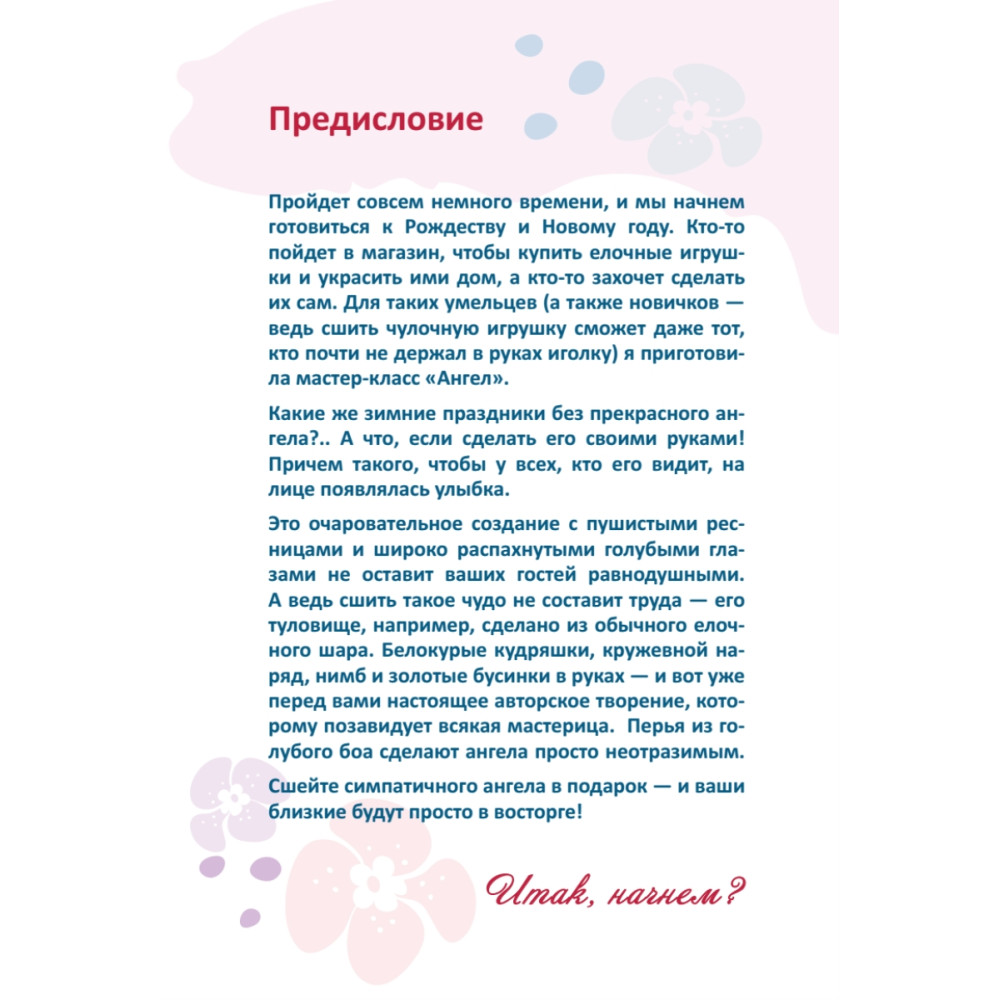 Предисловие

Пройдет совсем немного времени, и мы начнем готовиться к Рождеству и Новому году. Кто-то пойдет в магазин, чтобы купить елочные игрушки и украсить ими дом, а кто-то захочет сделать их сам. Для таких умельцев (а также новичков — ведь сшить чулочную игрушку сможет даже тот, кто почти не держал в руках иголку) я приготовила мастер-класс «Ангел».

Какие же зимние праздники без прекрасного ангела?.. А что, если сделать его своими руками! Причем такого, чтобы у всех, кто его видит, на лице появлялась улыбка.

Это очаровательное создание с пушистыми ресницами и широко распахнутыми голубыми глазами не оставит ваших гостей равнодушными. А ведь сшить такое чудо не составит труда — его туловище, например, сделано из обычного елочного шара. Белокурые кудряшки, кружевной наряд, нимб и золотые бусинки в руках — и вот уже перед вами настоящее авторское творение, которому позавидует всякая мастерица. Перья из голубого боа сделают ангела просто неотразимым.

Сшейте симпатичного ангела в подарок — и ваши близкие будут просто в восторге!

Итак, начнем?